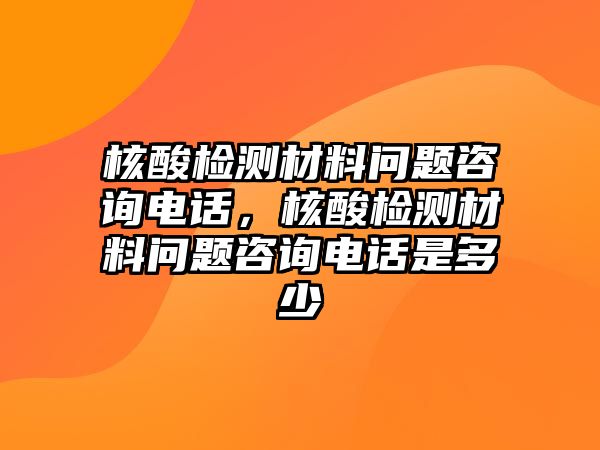 核酸检测材料问题咨询电话，核酸检测材料问题咨询电话是多少